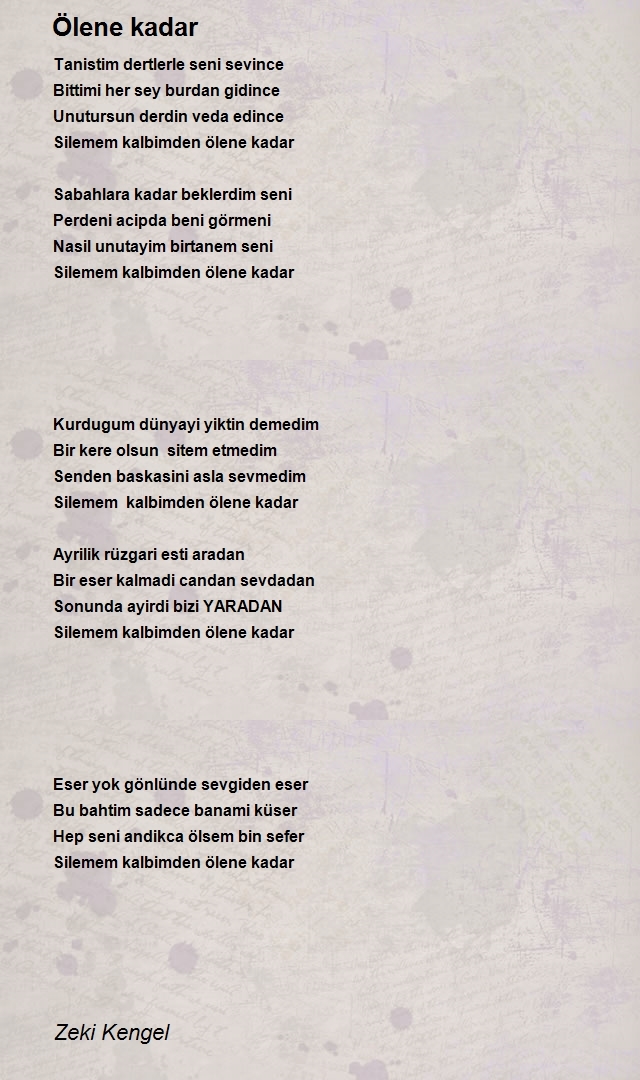 Ölene kadar

Tanistim dertlerle seni sevince
Bittimi her sey burdan gidince
Unutursun derdin veda edince
Silemem kalbimden ölene kadar

Sabahlara kadar beklerdim seni
Perdeni acipda beni görmeni
Nasil unutayim birtanem seni
Silemem kalbimden ölene kadar

Kurdugum dünyayi yiktin demedim
Bir kere olsun sitem etmedim
Senden baskasini asla sevmedim
Silemem kalbimden ölene kadar

Ayrilik rüzgari esti aradan
Bir eser kalmadi candan sevdadan
Sonunda ayirdi bizi YARADAN
Silemem kalbimden ölene kadar

Eser yok gönlünde sevgiden eser
Bu bahtim sadece banami küser
Hep seni andikca ölsem bin sefer
Silemem kalbimden ölene kadar

Zeki Kengel